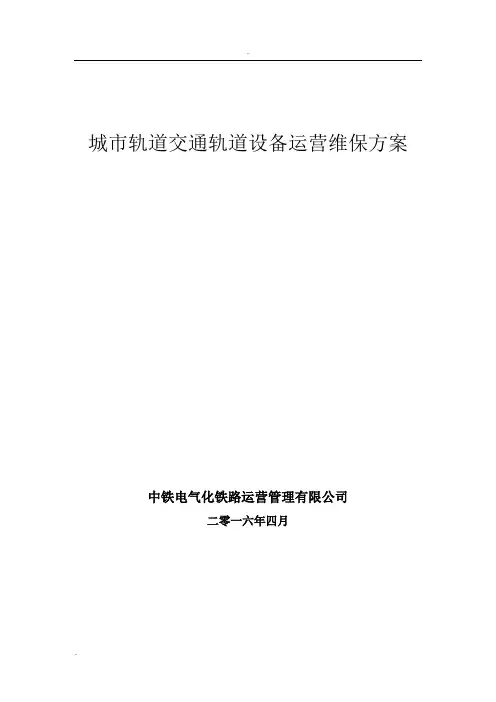 城市轨道交通轨道设备运营维保方案

中铁电气化铁路运营管理有限公司

二零一六年四月